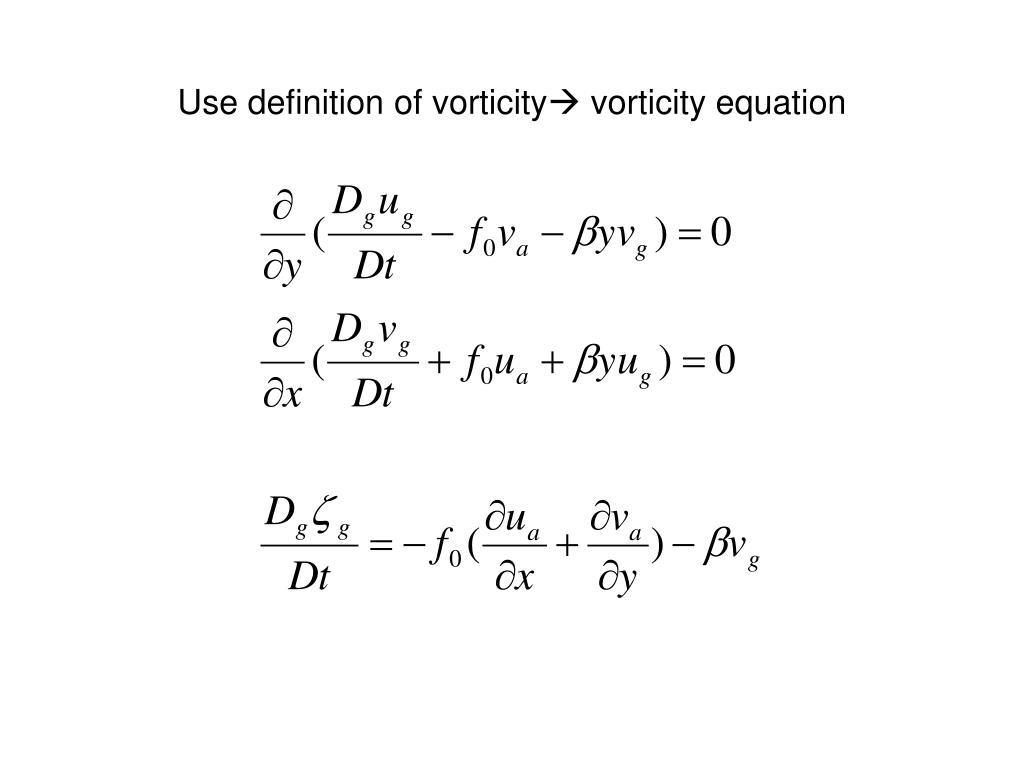 Use definition of vorticity→ vorticity equation

$\frac{\partial}{\partial y}(\frac{D_g u_g}{Dt} - f_0 v_a - \beta y v_g) = 0$

$\frac{\partial}{\partial x}(\frac{D_g v_g}{Dt} + f_0 u_a + \beta y u_g) = 0$

$\frac{D_g \zeta_g}{Dt} = -f_0(\frac{\partial u_a}{\partial x} + \frac{\partial v_a}{\partial y}) - \beta v_g$